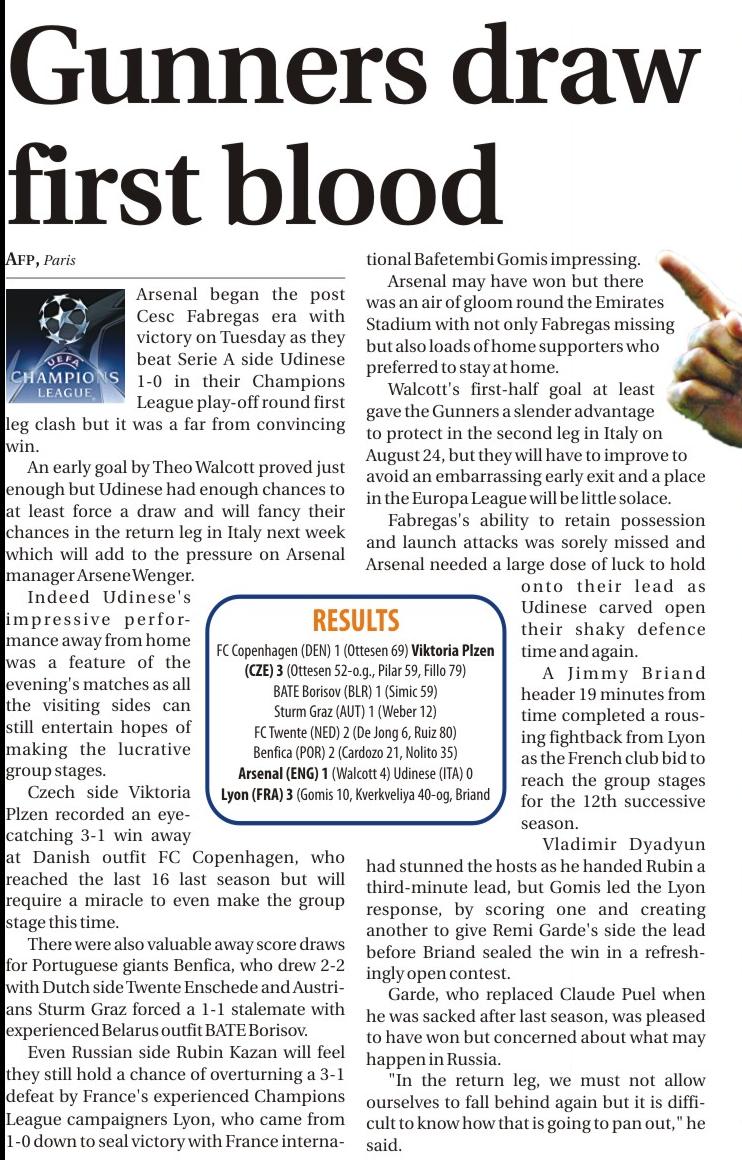 Gunners draw first blood

AFP, Paris

UEFA CHAMPIONS LEAGUE

Arsenal began the post Cesc Fabregas era with victory on Tuesday as they beat Serie A side Udinese 1-0 in their Champions League play-off round first leg clash but it was a far from convincing win.

An early goal by Theo Walcott proved just enough but Udinese had enough chances to at least force a draw and will fancy their chances in the return leg in Italy next week which will add to the pressure on Arsenal manager Arsene Wenger.

Indeed Udinese's impressive performance away from home was a feature of the evening's matches as all the visiting sides can still entertain hopes of making the lucrative group stages.

Czech side Viktoria Plzen recorded an eye-catching 3-1 win away at Danish outfit FC Copenhagen, who reached the last 16 last season but will require a miracle to even make the group stage this time.

There were also valuable away score draws for Portuguese giants Benfica, who drew 2-2 with Dutch side Twente Enschede and Austrians Sturm Graz forced a 1-1 stalemate with experienced Belarus outfit BATE Borisov.

Even Russian side Rubin Kazan will feel they still hold a chance of overturning a 3-1 defeat by France's experienced Champions League campaigners Lyon, who came from 1-0 down to seal victory with France international Bafetembi Gomis impressing.

Arsenal may have won but there was an air of gloom round the Emirates Stadium with not only Fabregas missing but also loads of home supporters who preferred to stay at home.

Walcott's first-half goal at least gave the Gunners a slender advantage to protect in the second leg in Italy on August 24, but they will have to improve to avoid an embarrassing early exit and a place in the Europa League will be little solace.

Fabregas's ability to retain possession and launch attacks was sorely missed and Arsenal needed a large dose of luck to hold onto their lead as Udinese carved open their shaky defence time and again.

A Jimmy Briand header 19 minutes from time completed a rousing fightback from Lyon as the French club bid to reach the group stages for the 12th successive season.

Vladimir Dyadyun had stunned the hosts as he handed Rubin a third-minute lead, but Gomis led the Lyon response, by scoring one and creating another to give Remi Garde's side the lead before Briand sealed the win in a refreshingly open contest.

Garde, who replaced Claude Puel when he was sacked after last season, was pleased to have won but concerned about what may happen in Russia.

"In the return leg, we must not allow ourselves to fall behind again but it is difficult to know how that is going to pan out," he said.

RESULTS
FC Copenhagen (DEN) 1 (Ottesen 69) Viktoria Plzen (CZE) 3 (Ottesen 52-o.g., Pilar 59, Fillo 79)
BATE Borisov (BLR) 1 (Simic 59)
Sturm Graz (AUT) 1 (Weber 12)
FC Twente (NED) 2 (De Jong 6, Ruiz 80)
Benfica (POR) 2 (Cardozo 21, Nolito 35)
Arsenal (ENG) 1 (Walcott 4) Udinese (ITA) 0
Lyon (FRA) 3 (Gomis 10, Kverkveliya 40-og, Briand